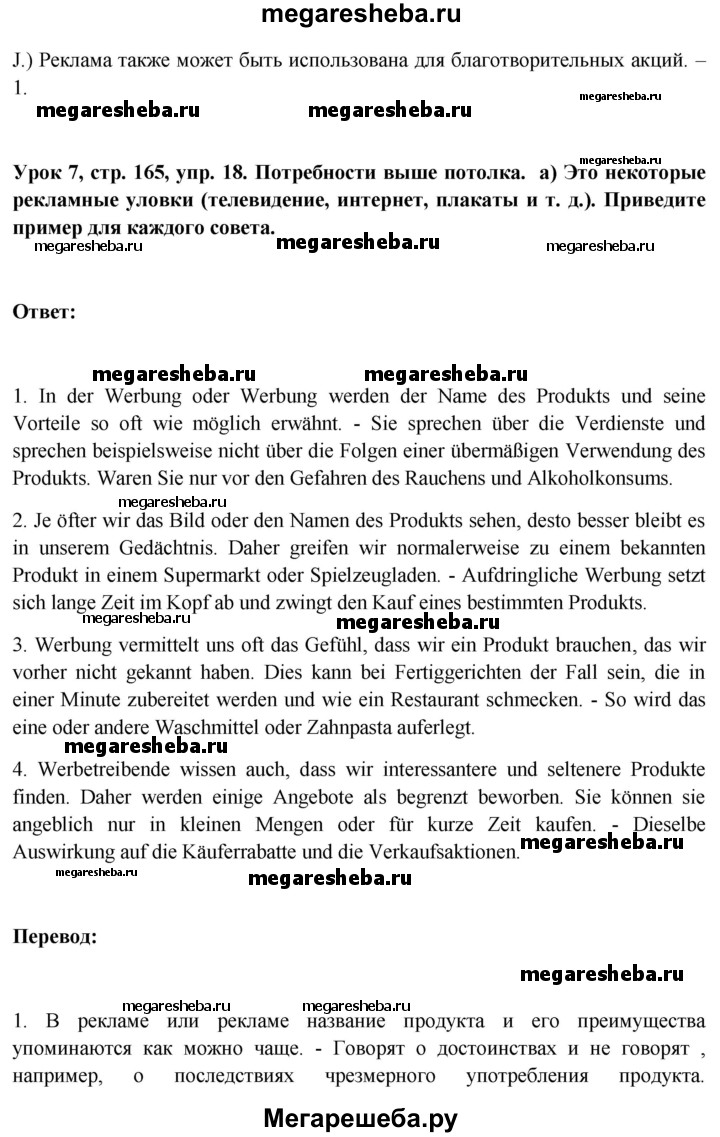 megaresheba.ru

J.) Реклама также может быть использована для благотворительных акций. – 1.

megaresheba.ru megaresheba.ru megaresheba.ru

megaresheba.ru
Урок 7, стр. 165, упр. 18. Потребности выше потолка. а) Это некоторые рекламные уловки (телевидение, интернет, плакаты и т. д.). Приведите пример для каждого совета.
megaresheba.ru megaresheba.ru megaresheba.ru

Ответ:

megaresheba.ru megaresheba.ru
1. In der Werbung oder Werbung werden der Name des Produkts und seine Vorteile so oft wie möglich erwähnt. - Sie sprechen über die Verdienste und sprechen beispielsweise nicht über die Folgen einer übermäßigen Verwendung des Produkts. Waren Sie nur vor den Gefahren des Rauchens und Alkoholkonsums.
megaresheba.ru
2. Je öfter wir das Bild oder den Namen des Produkts sehen, desto besser bleibt es in unserem Gedächtnis. Daher greifen wir normalerweise zu einem bekannten Produkt in einem Supermarkt oder Spielzeugladen. - Aufdringliche Werbung setzt sich lange Zeit im Kopf ab und zwingt den Kauf eines bestimmten Produkts.
megaresheba.ru megaresheba.ru
3. Werbung vermittelt uns oft das Gefühl, dass wir ein Produkt brauchen, das wir vorher nicht gekannt haben. Dies kann bei Fertiggerichten der Fall sein, die in einer Minute zubereitet werden und wie ein Restaurant schmecken. - So wird das eine oder andere Waschmittel oder Zahnpasta auferlegt.
megaresheba.ru
4. Werbetreibende wissen auch, dass wir interessantere und seltenere Produkte finden. Daher werden einige Angebote als begrenzt beworben. Sie können sie angeblich nur in kleinen Mengen oder für kurze Zeit kaufen. - Dieselbe Auswirkung auf die Käuferrabatte und die Verkaufsaktionen. megaresheba.ru
megaresheba.ru megaresheba.ru

Перевод:

megaresheba.ru

megaresheba.ru megaresheba.ru
1. В рекламе или рекламе название продукта и его преимущества упоминаются как можно чаще. - Говорят о достоинствах и не говорят , например, о последствиях чрезмерного употребления продукта.

Мегарешеба.ру